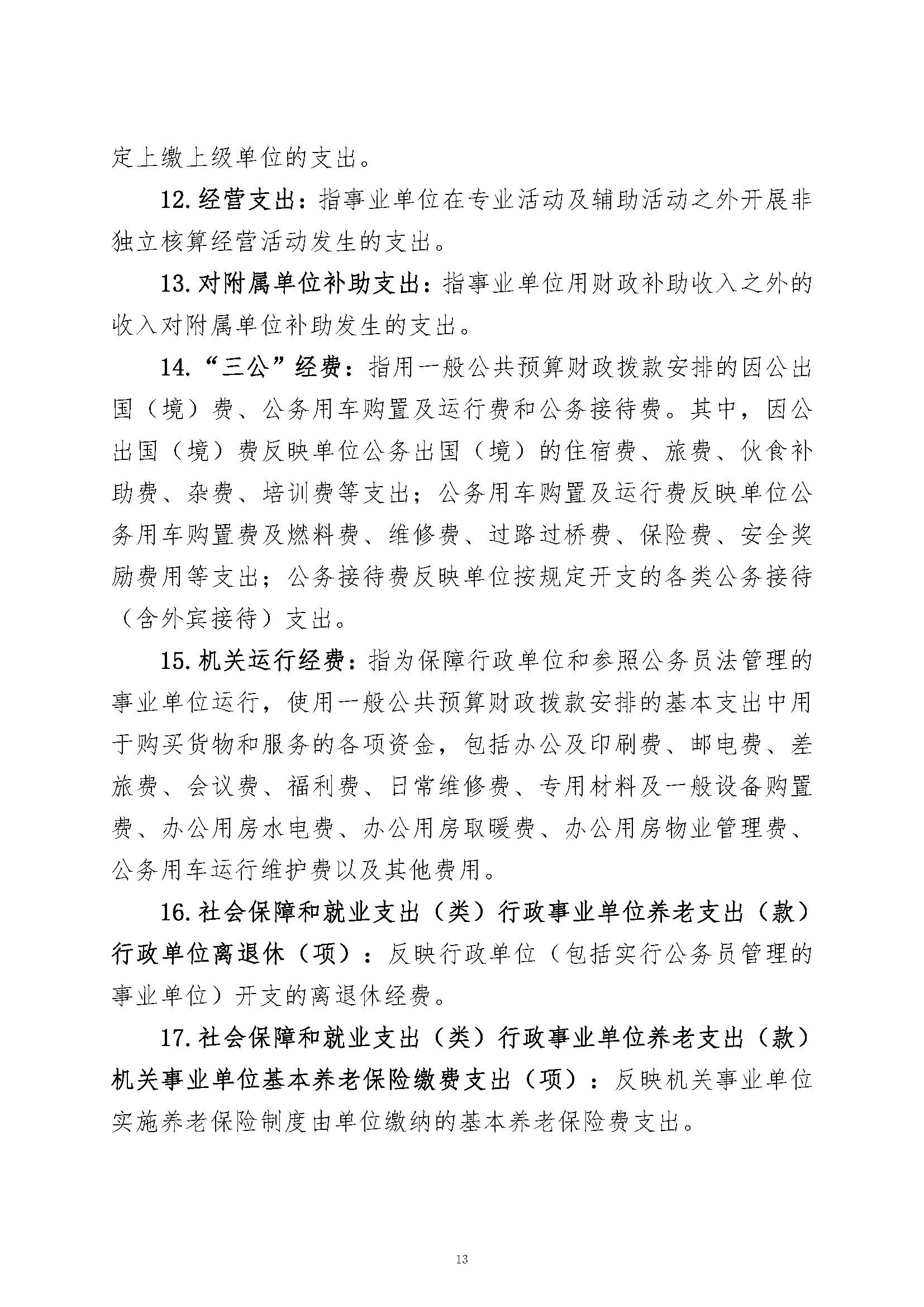 定上缴上级单位的支出。

12.经营支出：指事业单位在专业活动及辅助活动之外开展非独立核算经营活动发生的支出。

13.对附属单位补助支出：指事业单位用财政补助收入之外的收入对附属单位补助发生的支出。

14.“三公”经费：指用一般公共预算财政拨款安排的因公出国（境）费、公务用车购置及运行费和公务接待费。其中，因公出国（境）费反映单位公务出国（境）的住宿费、旅费、伙食补助费、杂费、培训费等支出；公务用车购置及运行费反映单位公务用车购置费及燃料费、维修费、过路过桥费、保险费、安全奖励费用等支出；公务接待费反映单位按规定开支的各类公务接待（含外宾接待）支出。

15.机关运行经费：指为保障行政单位和参照公务员法管理的事业单位运行，使用一般公共预算财政拨款安排的基本支出中用于购买货物和服务的各项资金，包括办公及印刷费、邮电费、差旅费、会议费、福利费、日常维修费、专用材料及一般设备购置费、办公用房水电费、办公用房取暖费、办公用房物业管理费、公务用车运行维护费以及其他费用。

16.社会保障和就业支出（类）行政事业单位养老支出（款）行政单位离退休（项）：反映行政单位（包括实行公务员管理的事业单位）开支的离退休经费。

17.社会保障和就业支出（类）行政事业单位养老支出（款）机关事业单位基本养老保险缴费支出（项）：反映机关事业单位实施养老保险制度由单位缴纳的基本养老保险费支出。

13